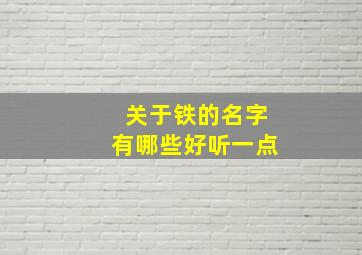 关于铁的名字
有哪些好听一点